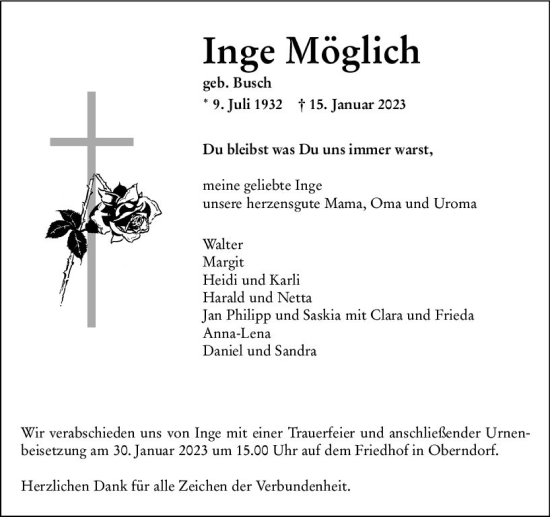 Inge Möglich

geb. Busch

* 9. Juli 1932 † 15. Januar 2023

Du bleibst was Du uns immer warst,

meine geliebte Inge
unsere herzensgute Mama, Oma und Uroma

Walter
Margit
Heidi und Karli
Harald und Netta
Jan Philipp und Saskia mit Clara und Frieda
Anna-Lena
Daniel und Sandra

Wir verabschieden uns von Inge mit einer Trauerfeier und anschließender Urnenbeisetzung am 30. Januar 2023 um 15.00 Uhr auf dem Friedhof in Oberndorf.

Herzlichen Dank für alle Zeichen der Verbundenheit.